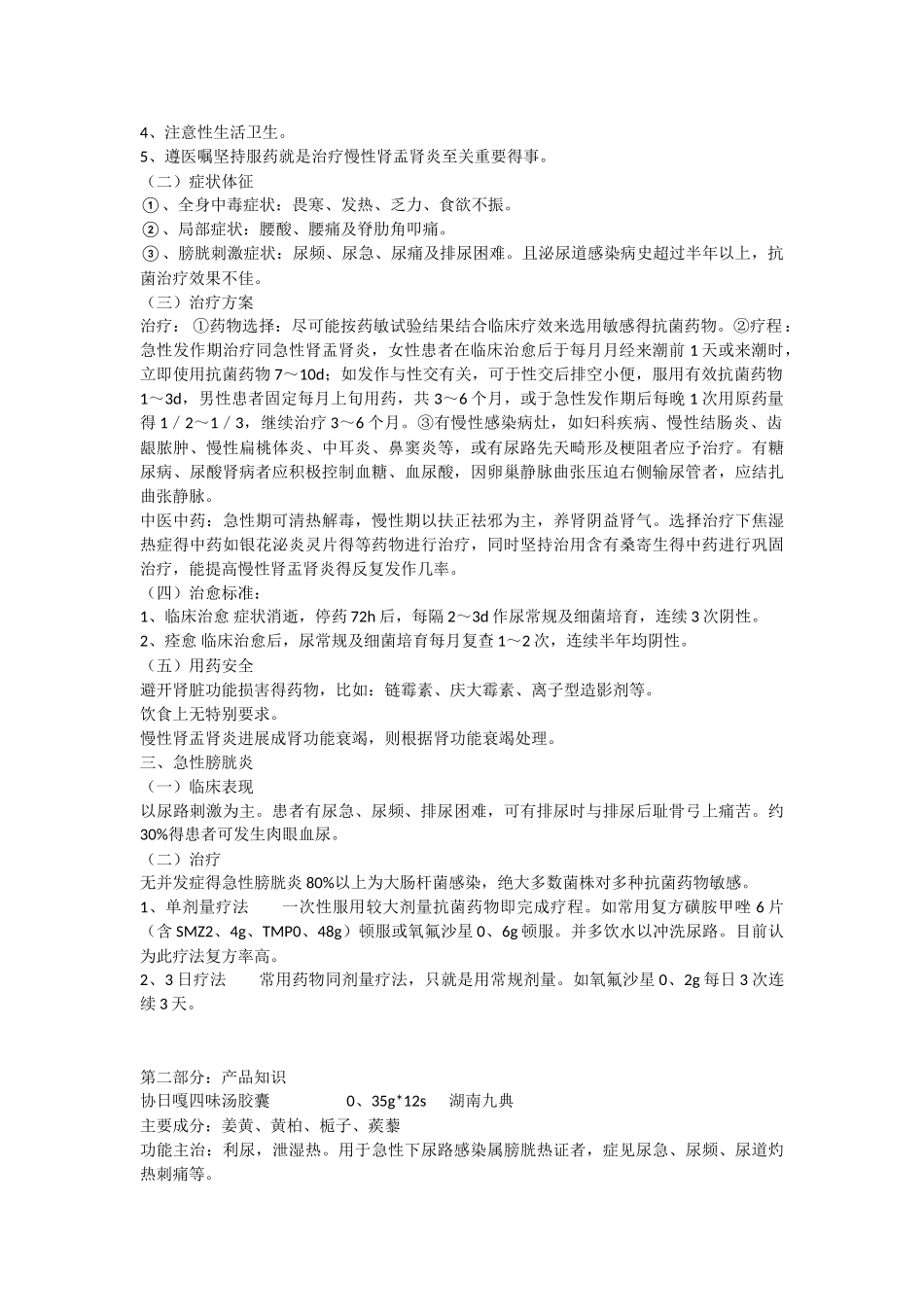 4、注意性生活卫生。
5、遵医嘱坚持服药就是治疗慢性肾盂肾炎至关重要得事。
（二）症状体征
①、全身中毒症状：畏寒、发热、乏力、食欲不振。
②、局部症状：腰酸、腰痛及脊肋角叩痛。
③、膀胱刺激症状：尿频、尿急、尿痛及排尿困难。且泌尿道感染病史超过半年以上，抗菌治疗效果不佳。
（三）治疗方案
治疗：①药物选择：尽可能按药敏试验结果结合临床疗效来选用敏感得抗菌药物。②疗程：急性发作期治疗同急性肾盂肾炎，女性患者在临床治愈后于每月月经来潮前 1 天或来潮时，立即使用抗菌药物 7～10d；如发作与性交有关，可于性交后排空小便，服用有效抗菌药物 1～3d，男性患者固定每月上旬用药，共 3～6 个月，或于急性发作期后每晚 1 次用原药量得 1／2～1／3，继续治疗 3～6 个月。③有慢性感染病灶，如妇科疾病、慢性结肠炎、齿龈脓肿、慢性扁桃体炎、中耳炎、鼻窦炎等，或有尿路先天畸形及梗阻者应予治疗。有糖尿病、尿酸肾病者应积极控制血糖、血尿酸，因卵巢静脉曲张压迫右侧输尿管者，应结扎曲张静脉。
中医中药：急性期可清热解毒，慢性期以扶正祛邪为主，养肾阴益肾气。选择治疗下焦湿热症得中药如银花泌炎灵片得等药物进行治疗，同时坚持治用含有桑寄生得中药进行巩固治疗，能提高慢性肾盂肾炎得反复发作几率。
（四）治愈标准：
1、临床治愈 症状消逝，停药 72h 后，每隔 2～3d 作尿常规及细菌培育，连续 3 次阴性。
2、痊愈 临床治愈后，尿常规及细菌培育每月复查 1～2 次，连续半年均阴性。
（五）用药安全
避开肾脏功能损害得药物，比如：链霉素、庆大霉素、离子型造影剂等。
饮食上无特别要求。
慢性肾盂肾炎进展成肾功能衰竭，则根据肾功能衰竭处理。
三、急性膀胱炎
（一）临床表现
以尿路刺激为主。患者有尿急、尿频、排尿困难，可有排尿时与排尿后耻骨弓上痛苦。约 30%得患者可发生肉眼血尿。
（二）治疗
无并发症得急性膀胱炎 80%以上为大肠杆菌感染，绝大多数菌株对多种抗菌药物敏感。
1、单剂量疗法　一次性服用较大剂量抗菌药物即完成疗程。如常用复方磺胺甲唑 6 片（含 SMZ2、4g、TMP0、48g）顿服或氧氟沙星 0、6g 顿服。并多饮水以冲洗尿路。目前认为此疗法复方率高。
2、3 日疗法　常用药物同剂量疗法，只就是用常规剂量。如氧氟沙星 0、2g 每日 3 次连续 3 天。

第二部分：产品知识
协日嘎四味汤胶囊　0、35g*12s　湖南九典
主要成分：姜黄、黄柏、栀子、蒺藜
功能主治：利尿，泄湿热。用于急性下尿路感染属膀胱热证者，症见尿急、尿频、尿道灼热刺痛等。